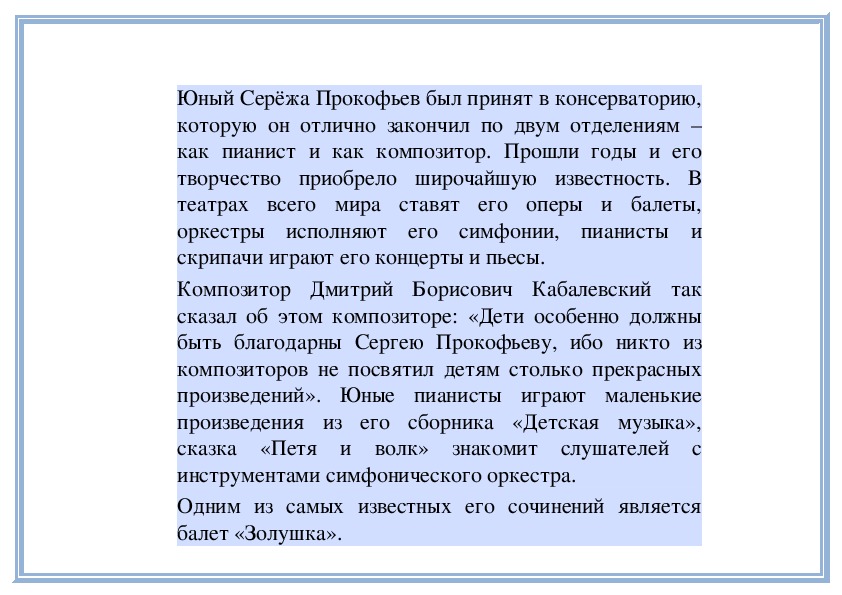 Юный Серёжа Прокофьев был принят в консерваторию, которую он отлично закончил по двум отделениям – как пианист и как композитор. Прошли годы и его творчество приобрело широчайшую известность. В театрах всего мира ставят его оперы и балеты, оркестры исполняют его симфонии, пианисты и скрипачи играют его концерты и пьесы.

Композитор Дмитрий Борисович Кабалевский так сказал об этом композиторе: «Дети особенно должны быть благодарны Сергею Прокофьеву, ибо никто из композиторов не посвятил детям столько прекрасных произведений». Юные пианисты играют маленькие произведения из его сборника «Детская музыка», сказка «Петя и волк» знакомит слушателей с инструментами симфонического оркестра.

Одним из самых известных его сочинений является балет «Золушка».